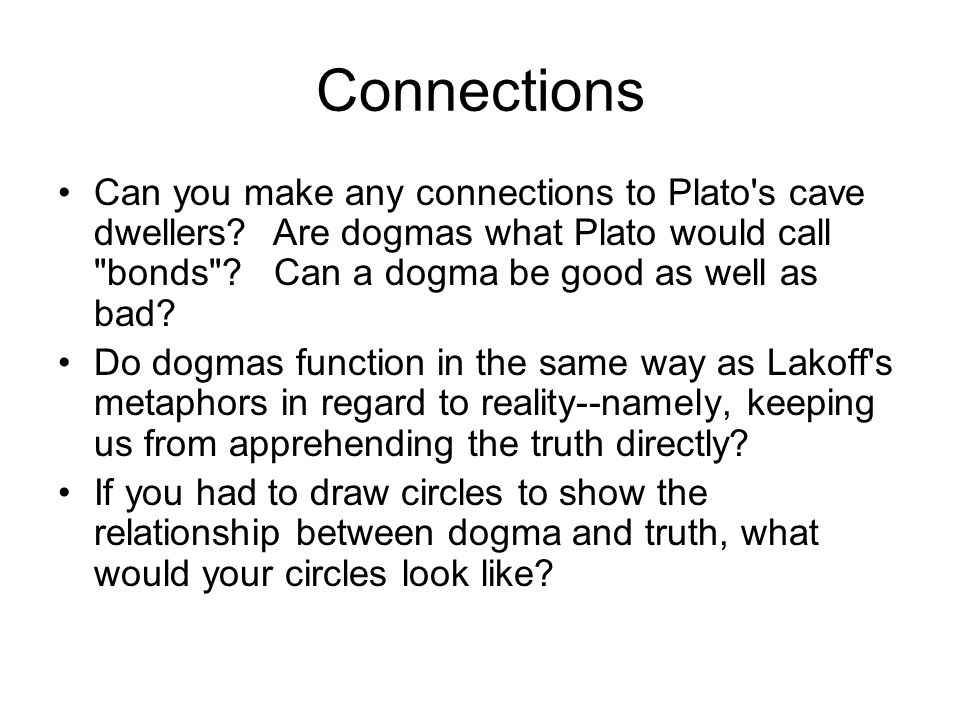 Connections

• Can you make any connections to Plato's cave dwellers? Are dogmas what Plato would call "bonds"? Can a dogma be good as well as bad?
• Do dogmas function in the same way as Lakoff's metaphors in regard to reality--namely, keeping us from apprehending the truth directly?
• If you had to draw circles to show the relationship between dogma and truth, what would your circles look like?